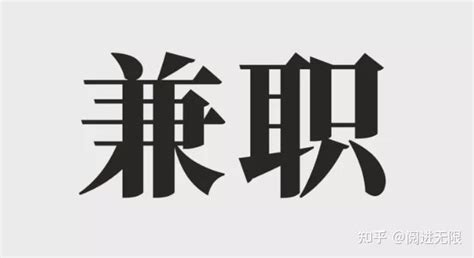 兼职

知乎 @阅进无限